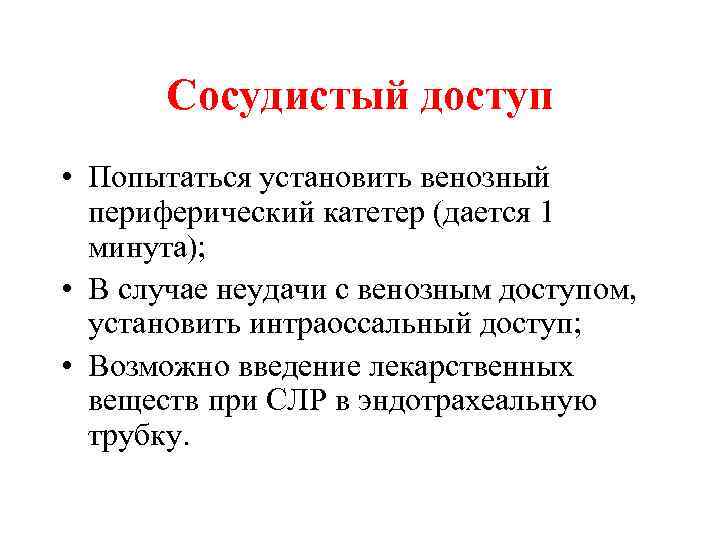 Сосудистый доступ

• Попытаться установить венозный периферический катетер (дается 1 минута);

• В случае неудачи с венозным доступом, установить интраоссальный доступ;

• Возможно введение лекарственных веществ при СЛР в эндотрахеальную трубку.